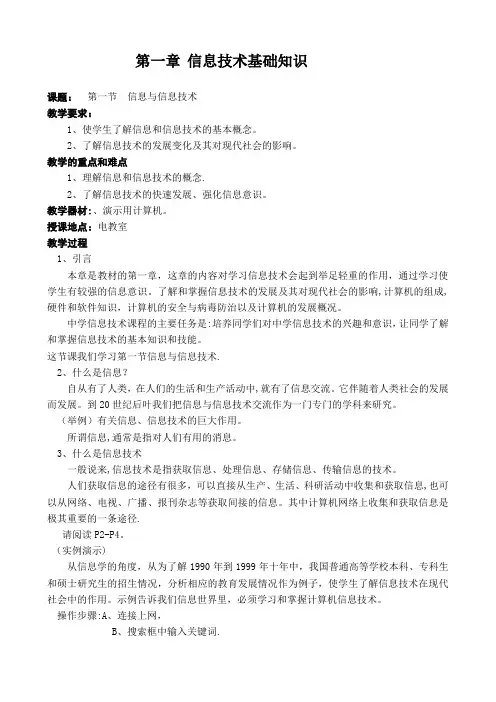 第一章 信息技术基础知识

课题： 第一节 信息与信息技术

教学要求：

1、使学生了解信息和信息技术的基本概念。

2、了解信息技术的发展变化及其对现代社会的影响。

教学的重点和难点

1、理解信息和信息技术的概念.

2、了解信息技术的快速发展、强化信息意识。

教学器材：、演示用计算机。

授课地点：电教室

教学过程

1、引言

本章是教材的第一章，这章的内容对学习信息技术会起到举足轻重的作用，通过学习使学生有较强的信息意识，了解和掌握信息技术的发展及其对现代社会的影响,计算机的组成,硬件和软件知识，计算机的安全与病毒防治以及计算机的发展概况。

中学信息技术课程的主要任务是:培养同学们对中学信息技术的兴趣和意识，让同学了解和掌握信息技术的基本知识和技能。

这节课我们学习第一节信息与信息技术.

2、什么是信息？

自从有了人类，在人们的生活和生产活动中，就有了信息交流，它伴随着人类社会的发展而发展。到20世纪后叶我们把信息与信息技术交流作为一门专门的学科来研究。

（举例）有关信息、信息技术的巨大作用。

所谓信息,通常是指对人们有用的消息。

3、什么是信息技术

一般说来,信息技术是指获取信息、处理信息、存储信息、传输信息的技术。

人们获取信息的途径有很多，可以直接从生产、生活、科研活动中收集和获取信息,也可以从网络、电视、广播、报刊杂志等获取间接的信息。其中计算机网络上收集和获取信息是极其重要的一条途径.

请阅读P2-P4。

（实例演示）

从信息学的角度，从为了解1990年到1999年十年中，我国普通高等学校本科、专科生和硕士研究生的招生情况，分析相应的教育发展情况作为例子，使学生了解信息技术在现代社会中的作用。示例告诉我们信息世界里，必须学习和掌握计算机信息技术。

操作步骤:A、连接上网，

B、搜索框中输入关键词.